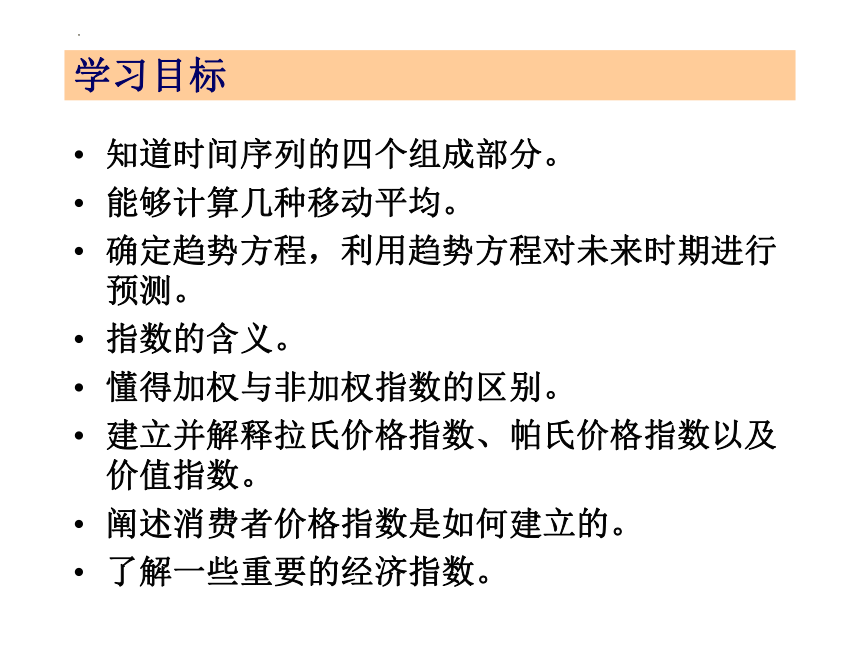 学习目标

• 知道时间序列的四个组成部分。
• 能够计算几种移动平均。
• 确定趋势方程，利用趋势方程对未来时期进行预测。
• 指数的含义。
• 懂得加权与非加权指数的区别。
• 建立并解释拉氏价格指数、帕氏价格指数以及价值指数。
• 阐述消费者价格指数是如何建立的。
• 了解一些重要的经济指数。